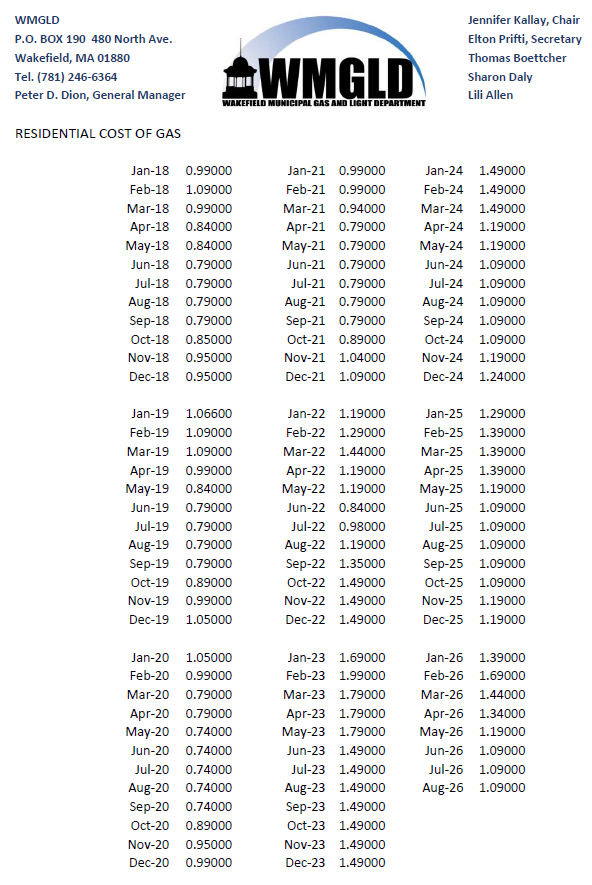 WMGLD
P.O. BOX 190 480 North Ave.
Wakefield, MA 01880
Tel. (781) 246-6364
Peter D. Dion, General Manager

WMGLD
WAKEFIELD MUNICIPAL GAS AND LIGHT DEPARTMENT

Jennifer Kallay, Chair
Elton Prifti, Secretary
Thomas Boettcher
Sharon Daly
Lili Allen

RESIDENTIAL COST OF GAS

Jan-18 0.99000
Feb-18 1.09000
Mar-18 0.99000
Apr-18 0.84000
May-18 0.84000
Jun-18 0.79000
Jul-18 0.79000
Aug-18 0.79000
Sep-18 0.79000
Oct-18 0.85000
Nov-18 0.95000
Dec-18 0.95000

Jan-19 1.06600
Feb-19 1.09000
Mar-19 1.09000
Apr-19 0.99000
May-19 0.84000
Jun-19 0.79000
Jul-19 0.79000
Aug-19 0.79000
Sep-19 0.79000
Oct-19 0.89000
Nov-19 0.99000
Dec-19 1.05000

Jan-20 1.05000
Feb-20 0.99000
Mar-20 0.79000
Apr-20 0.79000
May-20 0.74000
Jun-20 0.74000
Jul-20 0.74000
Aug-20 0.74000
Sep-20 0.74000
Oct-20 0.89000
Nov-20 0.95000
Dec-20 0.99000

Jan-21 0.99000
Feb-21 0.99000
Mar-21 0.94000
Apr-21 0.79000
May-21 0.79000
Jun-21 0.79000
Jul-21 0.79000
Aug-21 0.79000
Sep-21 0.79000
Oct-21 0.89000
Nov-21 1.04000
Dec-21 1.09000

Jan-22 1.19000
Feb-22 1.29000
Mar-22 1.44000
Apr-22 1.19000
May-22 1.19000
Jun-22 0.84000
Jul-22 0.98000
Aug-22 1.19000
Sep-22 1.35000
Oct-22 1.49000
Nov-22 1.49000
Dec-22 1.49000

Jan-23 1.69000
Feb-23 1.99000
Mar-23 1.79000
Apr-23 1.79000
May-23 1.79000
Jun-23 1.49000
Jul-23 1.49000
Aug-23 1.49000
Sep-23 1.49000
Oct-23 1.49000
Nov-23 1.49000
Dec-23 1.49000

Jan-24 1.49000
Feb-24 1.49000
Mar-24 1.49000
Apr-24 1.19000
May-24 1.19000
Jun-24 1.09000
Jul-24 1.09000
Aug-24 1.09000
Sep-24 1.09000
Oct-24 1.09000
Nov-24 1.19000
Dec-24 1.24000

Jan-25 1.29000
Feb-25 1.39000
Mar-25 1.39000
Apr-25 1.39000
May-25 1.19000
Jun-25 1.09000
Jul-25 1.09000
Aug-25 1.09000
Sep-25 1.09000
Oct-25 1.09000
Nov-25 1.19000
Dec-25 1.19000

Jan-26 1.39000
Feb-26 1.69000
Mar-26 1.44000
Apr-26 1.34000
May-26 1.19000
Jun-26 1.09000
Jul-26 1.09000
Aug-26 1.09000